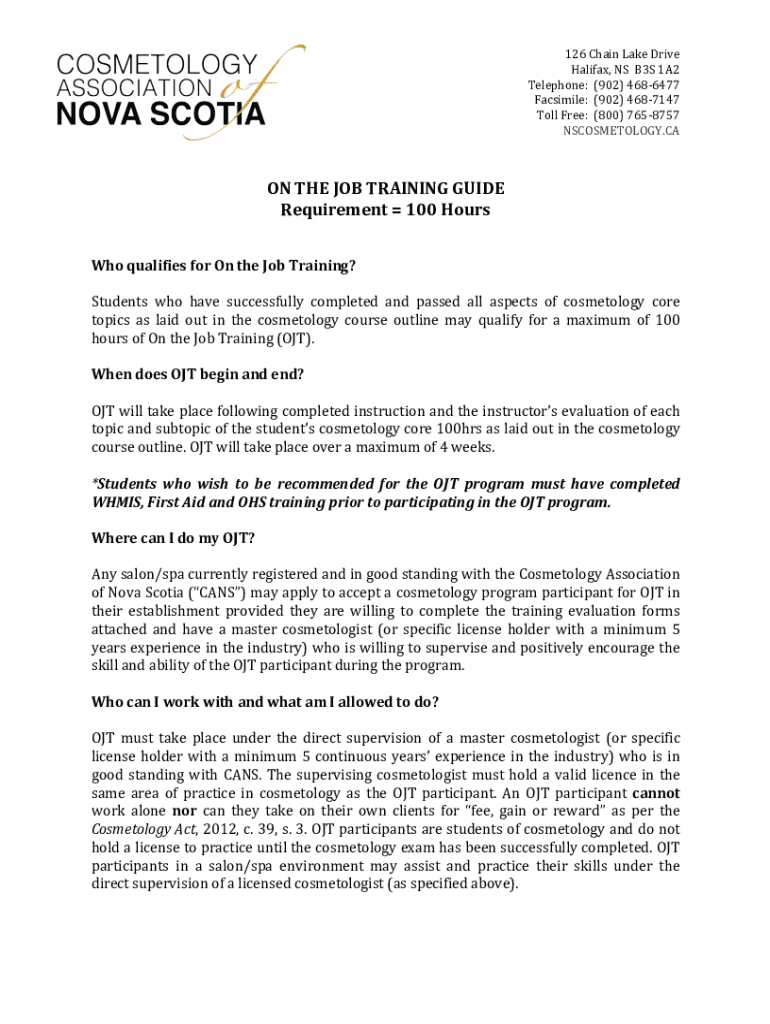 COSMETOLOGY
ASSOCIATION of
NOVA SCOTIA

126 Chain Lake Drive
Halifax, NS B3S 1A2
Telephone: (902) 468-6477
Facsimile: (902) 468-7147
Toll Free: (800) 765-8757
NSCOSMETOLOGY.CA

ON THE JOB TRAINING GUIDE
Requirement = 100 Hours

Who qualifies for On the Job Training?

Students who have successfully completed and passed all aspects of cosmetology core topics as laid out in the cosmetology course outline may qualify for a maximum of 100 hours of On the Job Training (OJT).

When does OJT begin and end?

OJT will take place following completed instruction and the instructor's evaluation of each topic and subtopic of the student's cosmetology core 100hrs as laid out in the cosmetology course outline. OJT will take place over a maximum of 4 weeks.

*Students who wish to be recommended for the OJT program must have completed WHMIS, First Aid and OHS training prior to participating in the OJT program.

Where can I do my OJT?

Any salon/spa currently registered and in good standing with the Cosmetology Association of Nova Scotia ("CANS") may apply to accept a cosmetology program participant for OJT in their establishment provided they are willing to complete the training evaluation forms attached and have a master cosmetologist (or specific license holder with a minimum 5 years experience in the industry) who is willing to supervise and positively encourage the skill and ability of the OJT participant during the program.

Who can I work with and what am I allowed to do?

OJT must take place under the direct supervision of a master cosmetologist (or specific license holder with a minimum 5 continuous years' experience in the industry) who is in good standing with CANS. The supervising cosmetologist must hold a valid licence in the same area of practice in cosmetology as the OJT participant. An OJT participant cannot work alone nor can they take on their own clients for "fee, gain or reward" as per the Cosmetology Act, 2012, c. 39, s. 3. OJT participants are students of cosmetology and do not hold a license to practice until the cosmetology exam has been successfully completed. OJT participants in a salon/spa environment may assist and practice their skills under the direct supervision of a licensed cosmetologist (as specified above).